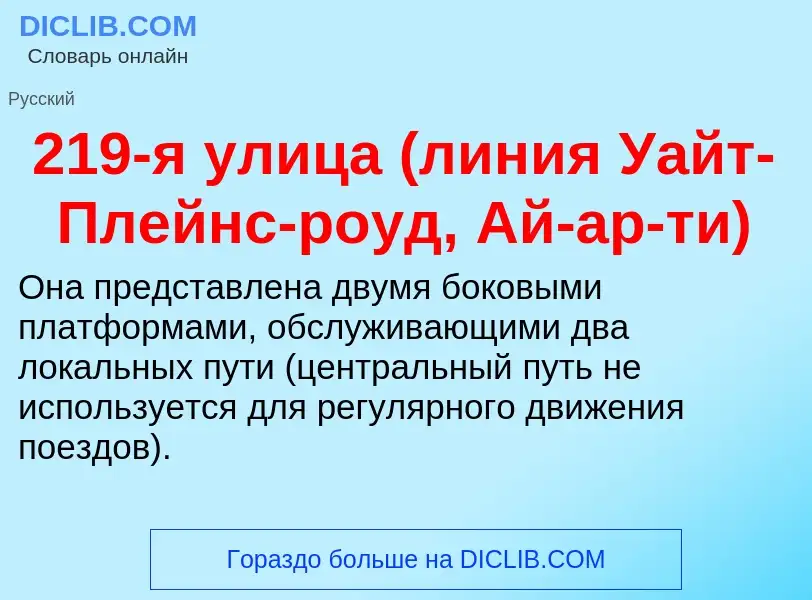 DICLIB.COM
Словарь онлайн

Русский

219-я улица (линия Уайт-Плейнс-роуд, Ай-ар-ти)

Она представлена двумя боковыми платформами, обслуживающими два локальных пути (центральный путь не используется для регулярного движения поездов).

Гораздо больше на DICLIB.COM